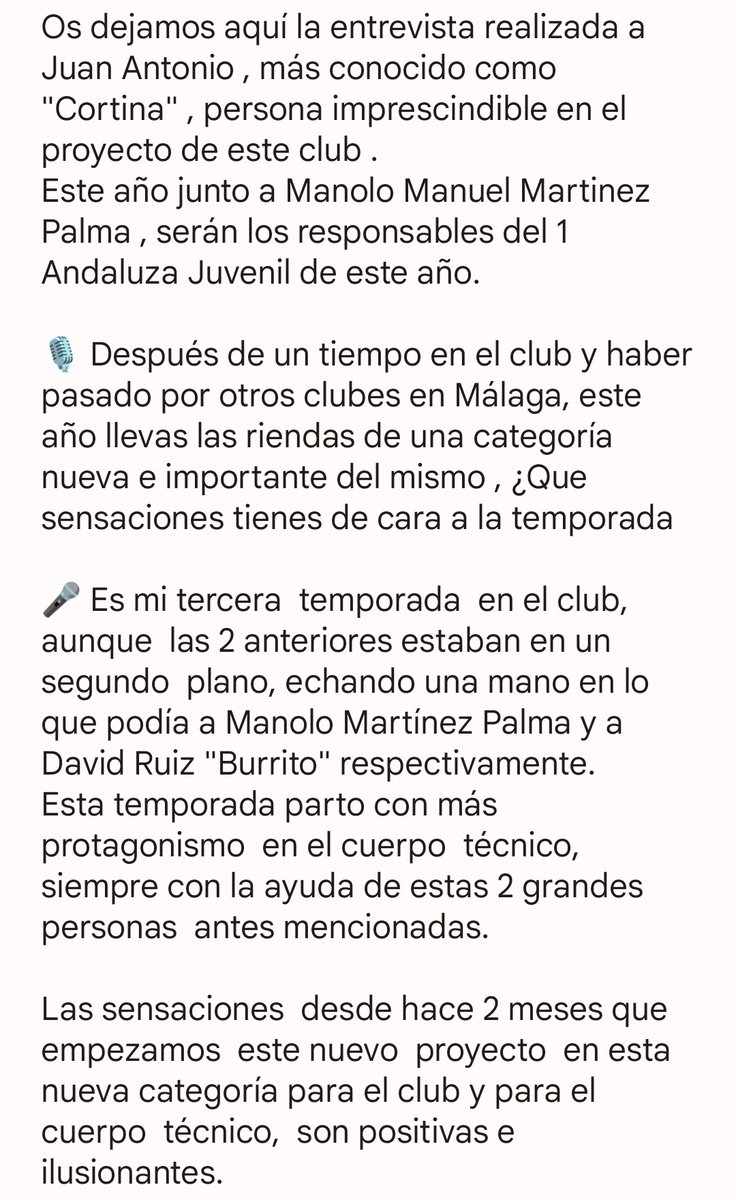 Os dejamos aquí la entrevista realizada a Juan Antonio , más conocido como "Cortina" , persona imprescindible en el proyecto de este club .
Este año junto a Manolo Manuel Martinez Palma , serán los responsables del 1 Andaluza Juvenil de este año.

🎙️ Después de un tiempo en el club y haber pasado por otros clubes en Málaga, este año llevas las riendas de una categoría nueva e importante del mismo , ¿Que sensaciones tienes de cara a la temporada

🎤 Es mi tercera temporada en el club, aunque las 2 anteriores estaban en un segundo plano, echando una mano en lo que podía a Manolo Martínez Palma y a David Ruiz "Burrito" respectivamente.
Esta temporada parto con más protagonismo en el cuerpo técnico, siempre con la ayuda de estas 2 grandes personas antes mencionadas.

Las sensaciones desde hace 2 meses que empezamos este nuevo proyecto en esta nueva categoría para el club y para el cuerpo técnico, son positivas e ilusionantes.